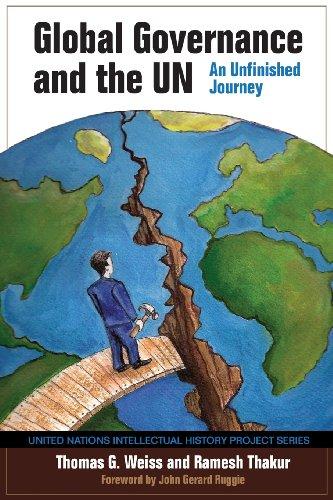 Global Governance and the UN

An Unfinished Journey

UNITED NATIONS INTELLECTUAL HISTORY PROJECT SERIES

Thomas G. Weiss and Ramesh Thakur

Foreword by John Gerard Ruggie